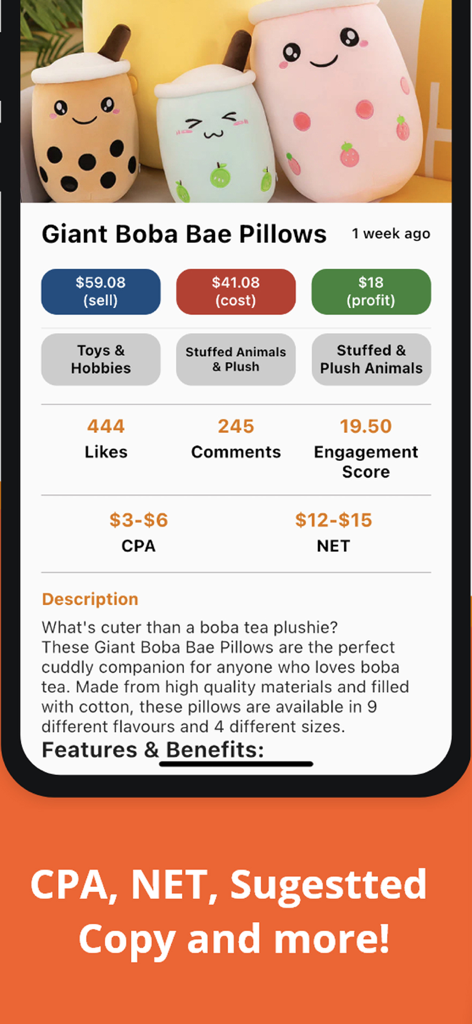 Giant Boba Bae Pillows

1 week ago

$59.08 (sell)

$41.08 (cost)

$18 (profit)

Toys & Hobbies

Stuffed Animals & Plush

Stuffed & Plush Animals

444
Likes

245
Comments

19.50
Engagement Score

$3-$6
CPA

$12-$15
NET

Description

What's cuter than a boba tea plushie?
These Giant Boba Bae Pillows are the perfect cuddly companion for anyone who loves boba tea. Made from high quality materials and filled with cotton, these pillows are available in 9 different flavours and 4 different sizes.

Features & Benefits:

CPA, NET, Sugestted Copy and more!